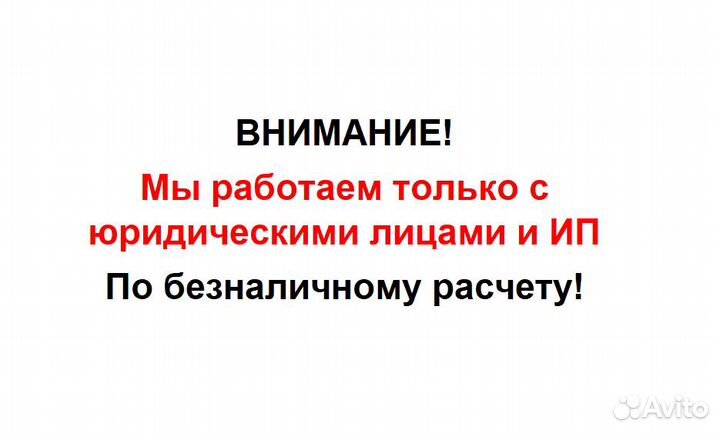 ВНИМАНИЕ!

Мы работаем только с юридическими лицами и ИП

По безналичному расчету!

Avito